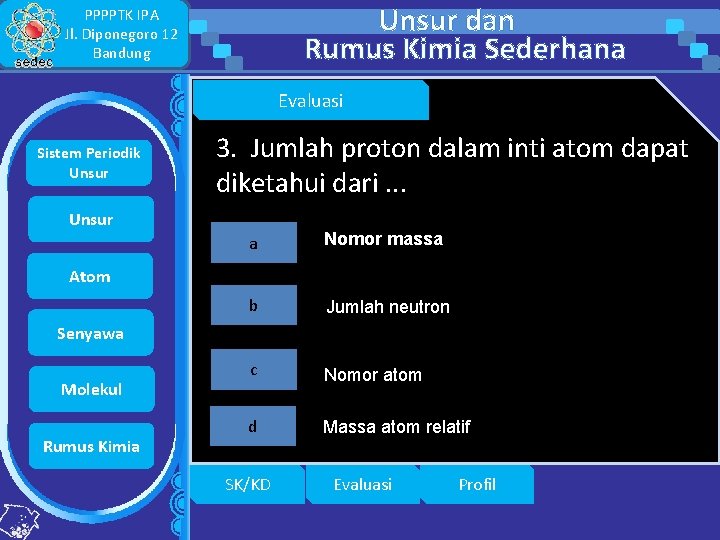 sedec

PPPPTK IPA
Jl. Diponegoro 12
Bandung

Unsur dan
Rumus Kimia Sederhana

Sistem Periodik Unsur

Unsur

Atom

Senyawa

Molekul

Rumus Kimia

Evaluasi

3. Jumlah proton dalam inti atom dapat diketahui dari ...

a Nomor massa

b Jumlah neutron

c Nomor atom

d Massa atom relatif

SK/KD

Evaluasi

Profil